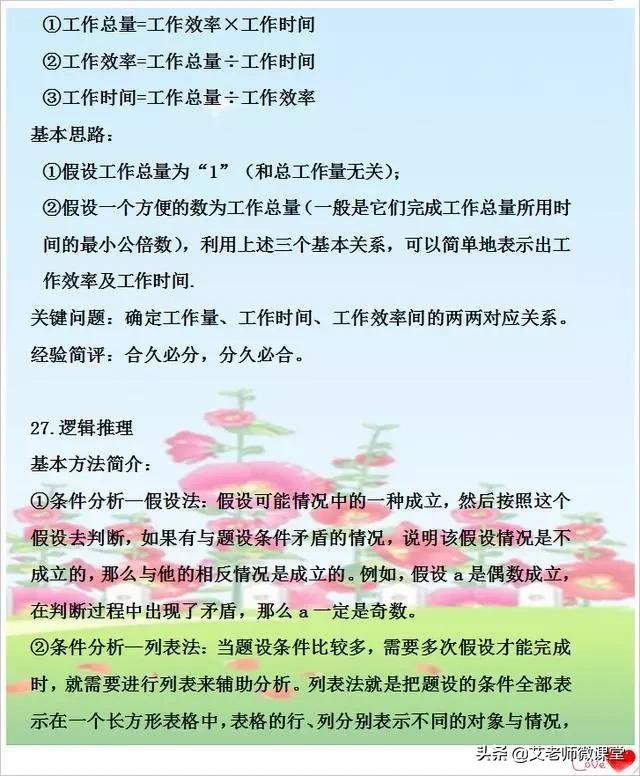 ①工作总量=工作效率×工作时间
②工作效率=工作总量÷工作时间
③工作时间=工作总量÷工作效率
基本思路：
①假设工作总量为“1”（和总工作量无关）；
②假设一个方便的数为工作总量（一般是它们完成工作总量所用时间的最小公倍数），利用上述三个基本关系，可以简单地表示出工作效率及工作时间.
关键问题：确定工作量、工作时间、工作效率间的两两对应关系。
经验简评：合久必分，分久必合。

27.逻辑推理
基本方法简介：
①条件分析—假设法：假设可能情况中的一种成立，然后按照这个假设去判断，如果有与题设条件矛盾的情况，说明该假设情况是不成立的，那么与他的相反情况是成立的。例如，假设 a 是偶数成立，在判断过程中出现了矛盾，那么 a 一定是奇数。
②条件分析—列表法：当题设条件比较多，需要多次假设才能完成时，就需要进行列表来辅助分析。列表法就是把题设的条件全部表示在一个长方形表格中，表格的行、列分别表示不同的对象与情况，

头条 @艾老师微课堂
Love